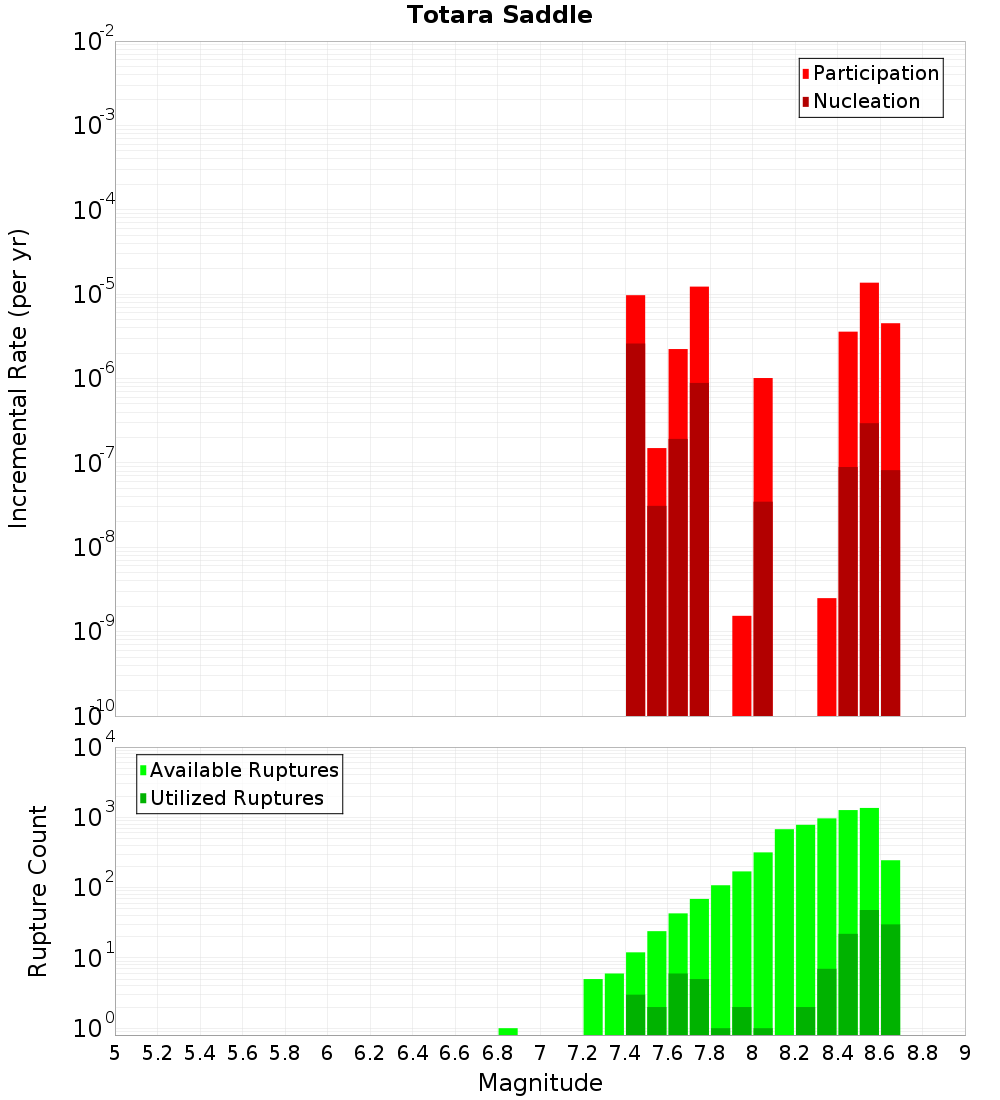 Totara Saddle

Participation
Nucleation

Incremental Rate (per yr)

$10^{-2}$
$10^{-3}$
$10^{-4}$
$10^{-5}$
$10^{-6}$
$10^{-7}$
$10^{-8}$
$10^{-9}$
$10^{-10}$

Available Ruptures
Utilized Ruptures

Rupture Count

$10^{4}$
$10^{3}$
$10^{2}$
$10^{1}$
$10^{0}$

5 5.2 5.4 5.6 5.8 6 6.2 6.4 6.6 6.8 7 7.2 7.4 7.6 7.8 8 8.2 8.4 8.6 8.8 9

Magnitude